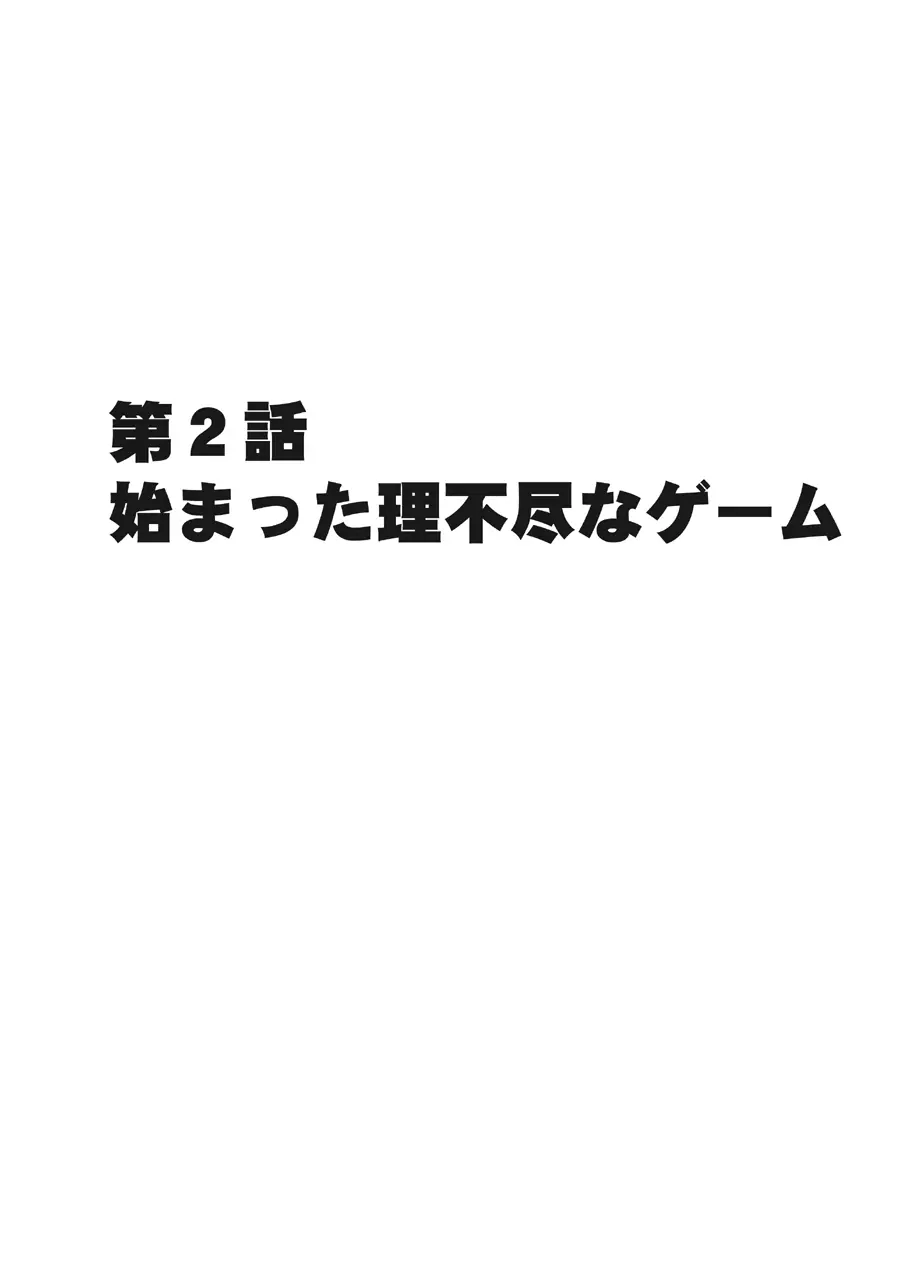 第２話
始まった理不尽なゲーム